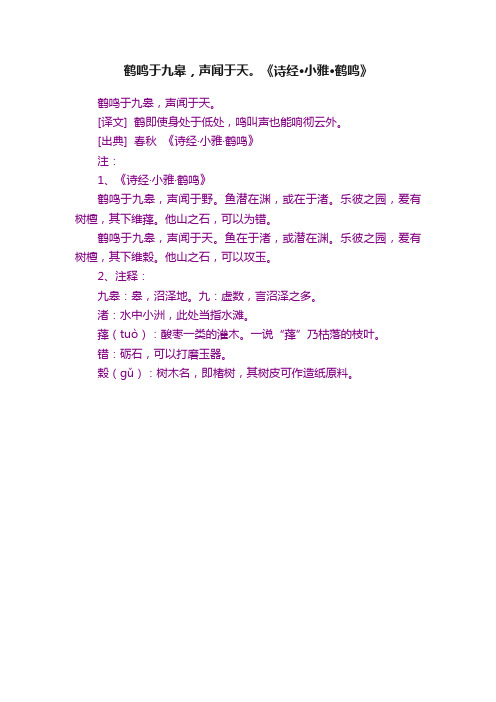 鹤鸣于九皋，声闻于天。《诗经•小雅•鹤鸣》

鹤鸣于九皋，声闻于天。

[译文] 鹤即使身处于低处，鸣叫声也能响彻云外。

[出典] 春秋 《诗经·小雅·鹤鸣》

注：

1、《诗经·小雅·鹤鸣》

鹤鸣于九皋，声闻于野。鱼潜在渊，或在于渚。乐彼之园，爰有树檀，其下维萚。他山之石，可以为错。

鹤鸣于九皋，声闻于天。鱼在于渚，或潜在渊。乐彼之园，爰有树檀，其下维榖。他山之石，可以攻玉。

2、注释：

九皋：皋，沼泽地。九：虚数，言沼泽之多。

渚：水中小洲，此处当指水滩。

萚（tuò）：酸枣一类的灌木。一说“萚”乃枯落的枝叶。

错：砺石，可以打磨玉器。

榖（gǔ）：树木名，即楮树，其树皮可作造纸原料。